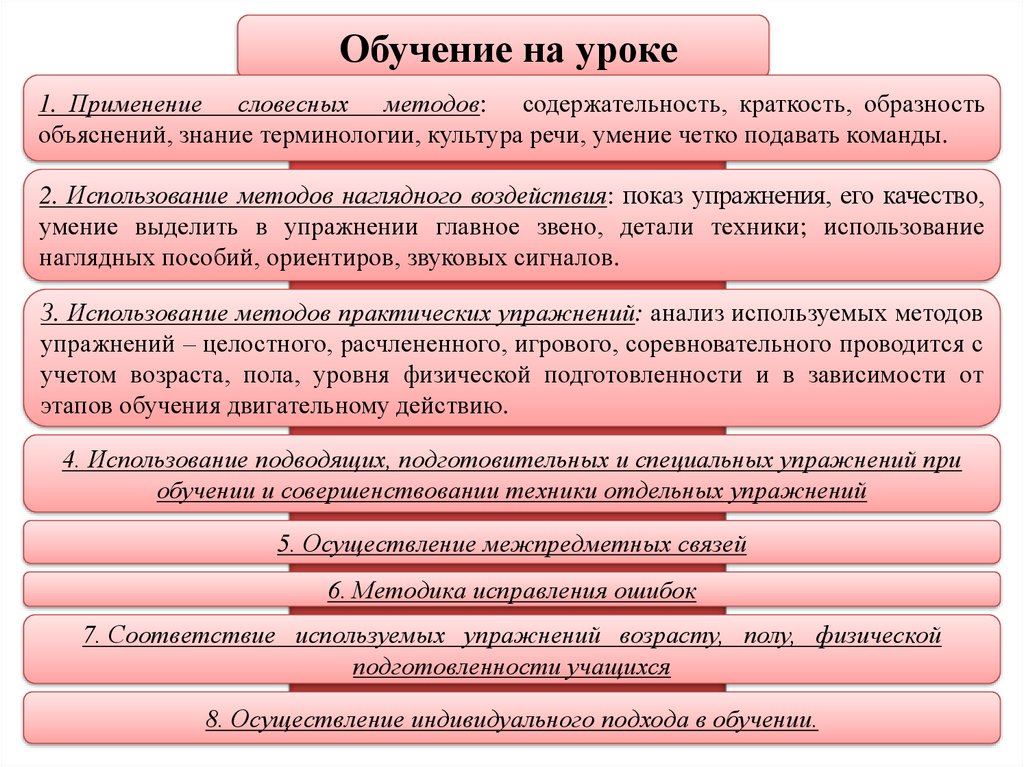 Обучение на уроке

1. Применение словесных методов: содержательность, краткость, образность объяснений, знание терминологии, культура речи, умение четко подавать команды.

2. Использование методов наглядного воздействия: показ упражнения, его качество, умение выделить в упражнении главное звено, детали техники; использование наглядных пособий, ориентиров, звуковых сигналов.

3. Использование методов практических упражнений: анализ используемых методов упражнений – целостного, расчлененного, игрового, соревновательного проводится с учетом возраста, пола, уровня физической подготовленности и в зависимости от этапов обучения двигательному действию.

4. Использование подводящих, подготовительных и специальных упражнений при обучении и совершенствовании техники отдельных упражнений

5. Осуществление межпредметных связей

6. Методика исправления ошибок

7. Соответствие используемых упражнений возрасту, полу, физической подготовленности учащихся

8. Осуществление индивидуального подхода в обучении.